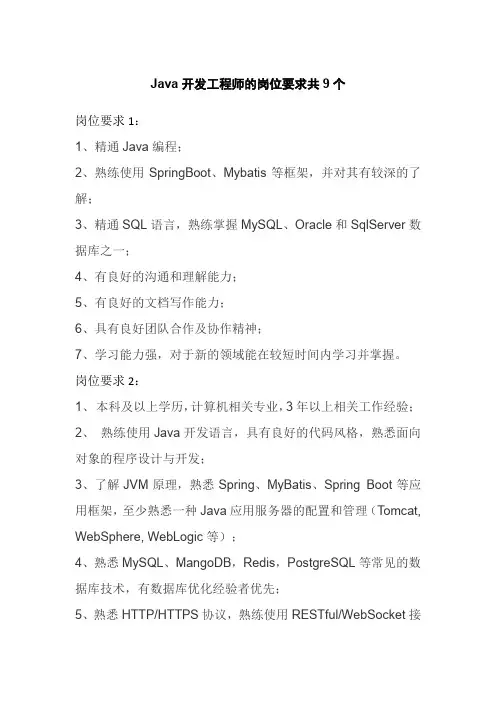 Java 开发工程师的岗位要求共 9 个

岗位要求 1：

1、精通 Java 编程；

2、熟练使用 SpringBoot、Mybatis 等框架，并对其有较深的了解；

3、精通 SQL 语言，熟练掌握 MySQL、Oracle 和 SqlServer 数据库之一；

4、有良好的沟通和理解能力；

5、有良好的文档写作能力；

6、具有良好团队合作及协作精神；

7、学习能力强，对于新的领域能在较短时间内学习并掌握。

岗位要求 2：

1、本科及以上学历，计算机相关专业，3 年以上相关工作经验；

2、 熟练使用 Java 开发语言，具有良好的代码风格，熟悉面向对象的程序设计与开发；

3、了解 JVM 原理，熟悉 Spring、MyBatis、Spring Boot 等应用框架，至少熟悉一种 Java 应用服务器的配置和管理（Tomcat, WebSphere, WebLogic 等）；

4、熟悉 MySQL、MangoDB，Redis，PostgreSQL 等常见的数据库技术，有数据库优化经验者优先；

5、熟悉 HTTP/HTTPS 协议，熟练使用 RESTful/WebSocket 接